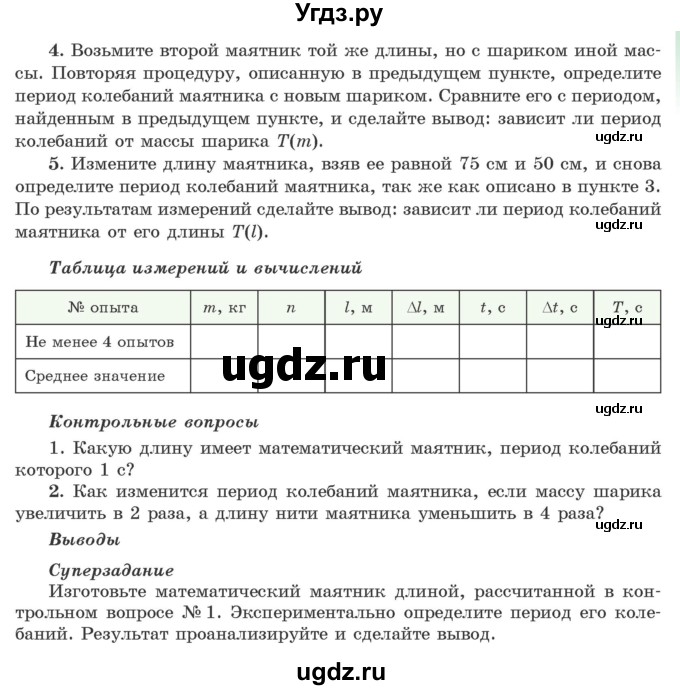 Угдз.ру

4. Возьмите второй маятник той же длины, но с шариком иной массы. Повторяя процедуру, описанную в предыдущем пункте, определите период колебаний маятника с новым шариком. Сравните его с периодом, найденным в предыдущем пункте, и сделайте вывод: зависит ли период колебаний от массы шарика $T(m)$.

ugdz.ru

5. Измените длину маятника, взяв ее равной 75 см и 50 см, и снова определите период колебаний маятника, так же как описано в пункте 3. По результатам измерений сделайте вывод: зависит ли период колебаний маятника от его длины $T(l)$.

ugdz.ru

Таблица измерений и вычислений

| № опыта | $m$, кг | $n$ | $l$, м | $\Delta l$, м | $t$, с | $\Delta t$, с | $T$, с |
|---|---|---|---|---|---|---|---|
| Не менее 4 опытов | | | | | | | |
| Среднее значение | | | | | | | |

ugdz.ru

ugdz.ru

ugdz.ru

Контрольные вопросы

1. Какую длину имеет математический маятник, период колебаний которого 1 с?

2. Как изменится период колебаний маятника, если массу шарика увеличить в 2 раза, а длину нити маятника уменьшить в 4 раза?

ugdz.ru

Выводы

Суперзадание

Изготовьте математический маятник длиной, рассчитанной в контрольном вопросе № 1. Экспериментально определите период его колебаний. Результат проанализируйте и сделайте вывод.

ugdz.ru